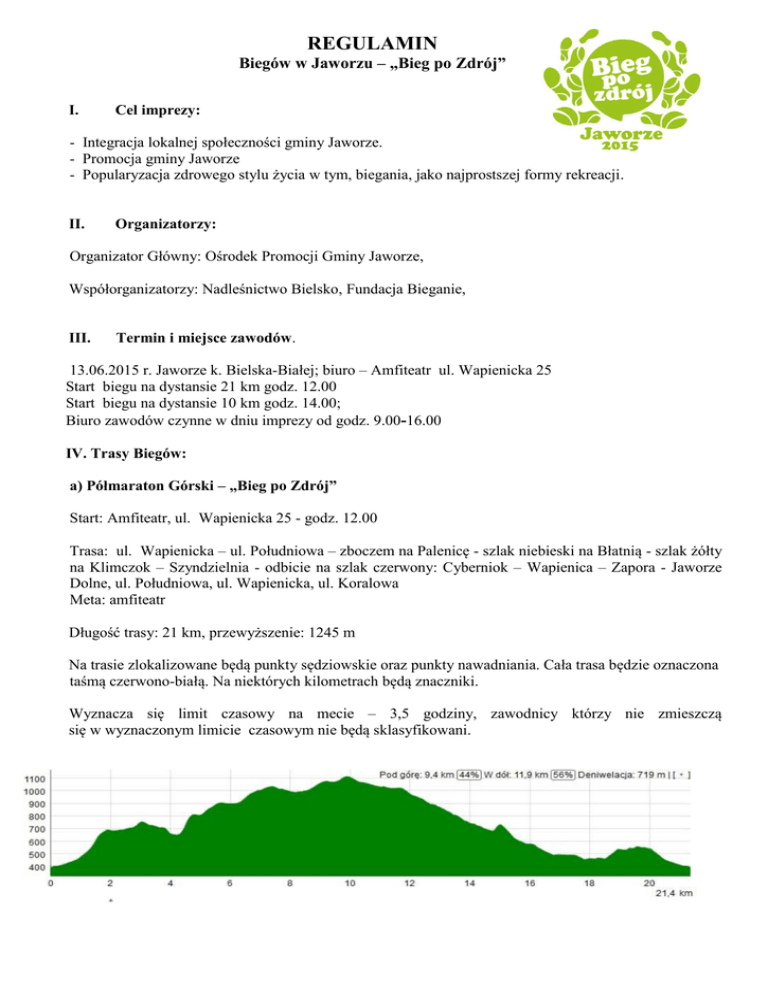 REGULAMIN

Biegów w Jaworzu – „Bieg po Zdrój”

Bieg po zdrój Jaworze 2015

I. Cel imprezy:

- Integracja lokalnej społeczności gminy Jaworze.
- Promocja gminy Jaworze
- Popularyzacja zdrowego stylu życia w tym, biegania, jako najprostszej formy rekreacji.

II. Organizatorzy:

Organizator Główny: Ośrodek Promocji Gminy Jaworze,

Współorganizatorzy: Nadleśnictwo Bielsko, Fundacja Bieganie,

III. Termin i miejsce zawodów.

13.06.2015 r. Jaworze k. Bielska-Białej; biuro – Amfiteatr ul. Wapienicka 25
Start biegu na dystansie 21 km godz. 12.00
Start biegu na dystansie 10 km godz. 14.00;
Biuro zawodów czynne w dniu imprezy od godz. 9.00-16.00

IV. Trasy Biegów:

a) Półmaraton Górski – „Bieg po Zdrój”

Start: Amfiteatr, ul. Wapienicka 25 - godz. 12.00

Trasa: ul. Wapienicka – ul. Południowa – zboczem na Palenicę - szlak niebieski na Błatnią - szlak żółty na Klimczok – Szyndzielnia - odbicie na szlak czerwony: Cyberniok – Wapienica – Zapora - Jaworze Dolne, ul. Południowa, ul. Wapienicka, ul. Koralowa
Meta: amfiteatr

Długość trasy: 21 km, przewyższenie: 1245 m

Na trasie zlokalizowane będą punkty sędziowskie oraz punkty nawadniania. Cała trasa będzie oznaczona taśmą czerwono-białą. Na niektórych kilometrach będą znaczniki.

Wyznacza się limit czasowy na mecie – 3,5 godziny, zawodnicy którzy nie zmieszczą się w wyznaczonym limicie czasowym nie będą sklasyfikowani.

Pod górę: 9,4 km 44% W dół: 11,9 km 56% Deniwelacja: 719 m | [ • ]

1100
1000
900
800
700
600
500
400

0 2 4 6 8 10 12 14 16 18 20 21,4 km